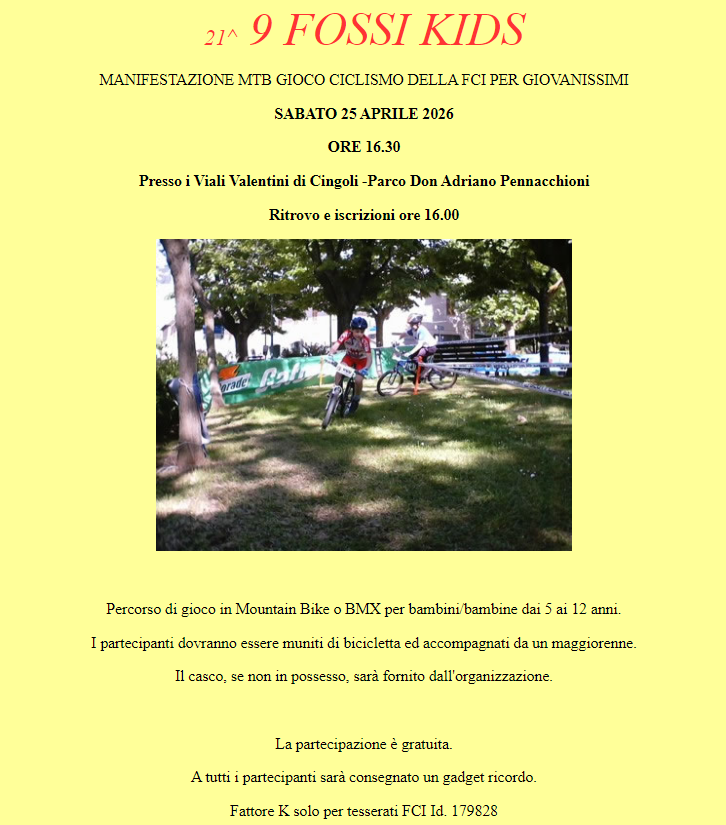 21^ 9 FOSSI KIDS

MANIFESTAZIONE MTB GIOCO CICLISMO DELLA FCI PER GIOVANISSIMI

SABATO 25 APRILE 2026

ORE 16.30

Presso i Viali Valentini di Cingoli -Parco Don Adriano Pennacchioni

Ritrovo e iscrizioni ore 16.00

Percorso di gioco in Mountain Bike o BMX per bambini/bambine dai 5 ai 12 anni.

I partecipanti dovranno essere muniti di bicicletta ed accompagnati da un maggiorenne.

Il casco, se non in possesso, sarà fornito dall'organizzazione.

La partecipazione è gratuita.

A tutti i partecipanti sarà consegnato un gadget ricordo.

Fattore K solo per tesserati FCI Id. 179828